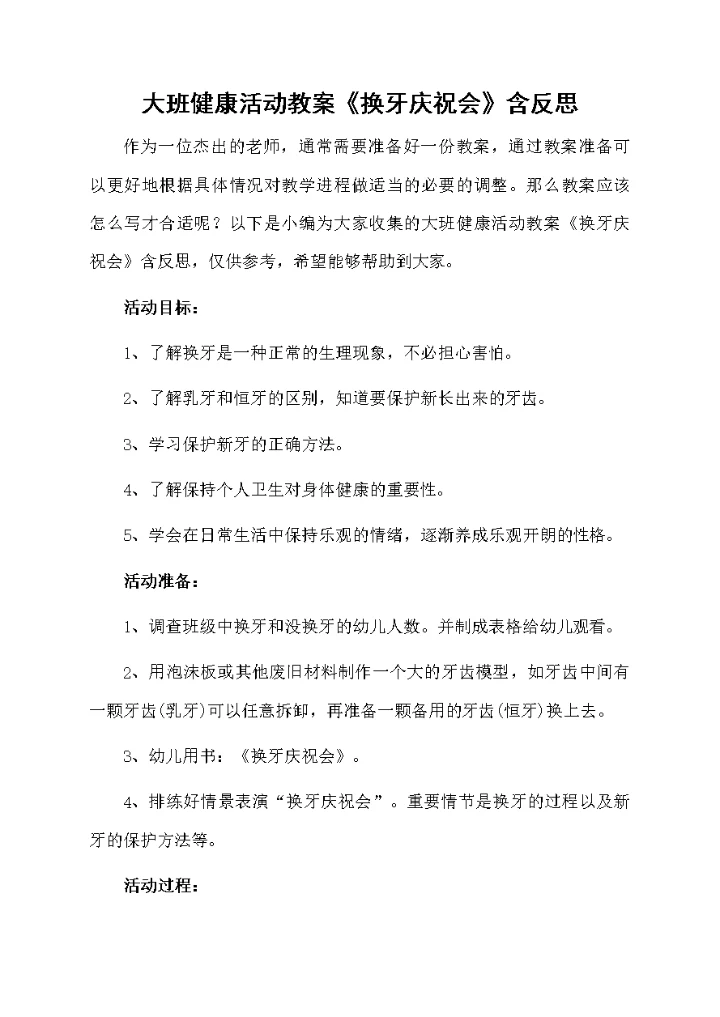 大班健康活动教案《换牙庆祝会》含反思

作为一位杰出的老师，通常需要准备好一份教案，通过教案准备可以更好地根据具体情况对教学进程做适当的必要的调整。那么教案应该怎么写才合适呢？以下是小编为大家收集的大班健康活动教案《换牙庆祝会》含反思，仅供参考，希望能够帮助到大家。

活动目标：

1、了解换牙是一种正常的生理现象，不必担心害怕。

2、了解乳牙和恒牙的区别，知道要保护新长出来的牙齿。

3、学习保护新牙的正确方法。

4、了解保持个人卫生对身体健康的重要性。

5、学会在日常生活中保持乐观的情绪，逐渐养成乐观开朗的性格。

活动准备：

1、调查班级中换牙和没换牙的幼儿人数。并制成表格给幼儿观看。

2、用泡沫板或其他废旧材料制作一个大的牙齿模型，如牙齿中间有一颗牙齿(乳牙)可以任意拆卸，再准备一颗备用的牙齿(恒牙)换上去。

3、幼儿用书：《换牙庆祝会》。

4、排练好情景表演“换牙庆祝会”。重要情节是换牙的过程以及新牙的保护方法等。

活动过程：